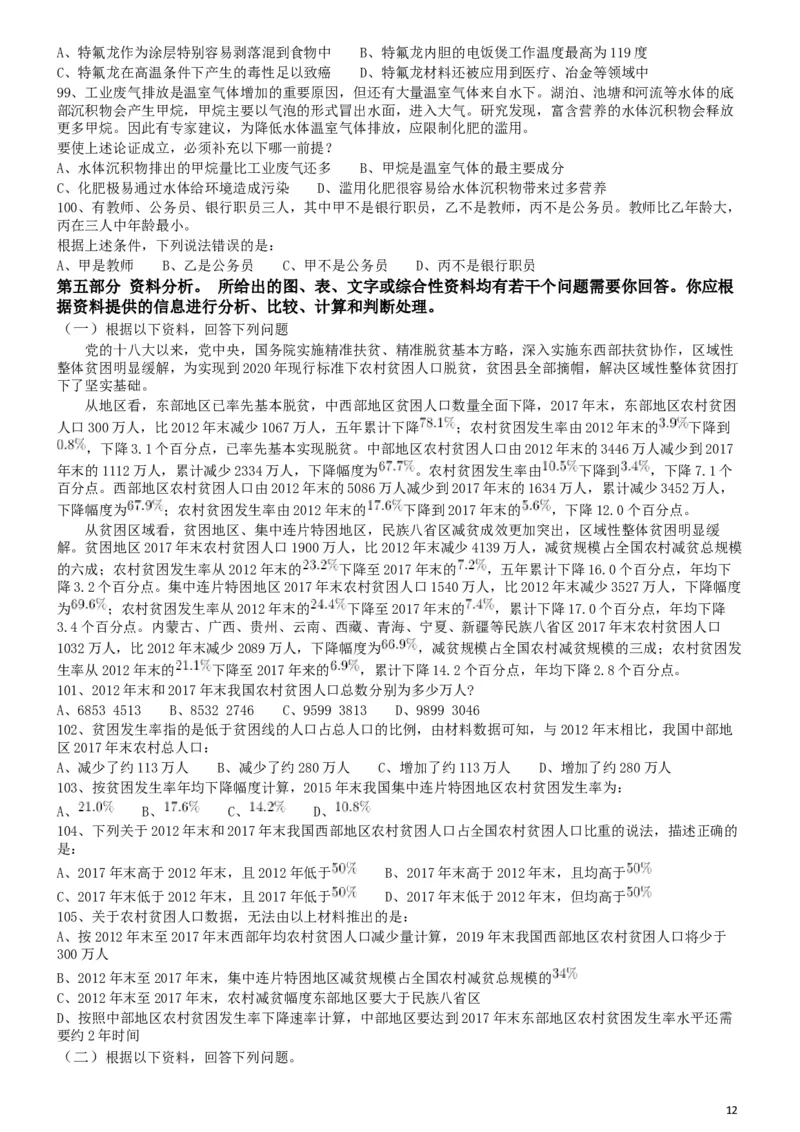 A、特氟龙作为涂层特别容易剥落混到食物中　　B、特氟龙内胆的电饭煲工作温度最高为 119 度
C、特氟龙在高温条件下产生的毒性足以致癌　　D、特氟龙材料还被应用到医疗、冶金等领域中
99、工业废气排放是温室气体增加的重要原因，但还有大量温室气体来自水下。湖泊、池塘和河流等水体的底部沉积物会产生甲烷，甲烷主要以气泡的形式冒出水面，进入大气。研究发现，富含营养的水体沉积物会释放更多甲烷。因此有专家建议，为降低水体温室气体排放，应限制化肥的滥用。
要使上述论证成立，必须补充以下哪一前提？
A、水体沉积物排出的甲烷量比工业废气还多　　B、甲烷是温室气体的最主要成分
C、化肥极易通过水体给环境造成污染　　D、滥用化肥很容易给水体沉积物带来过多营养
100、有教师、公务员、银行职员三人，其中甲不是银行职员，乙不是教师，丙不是公务员。教师比乙年龄大，丙在三人中年龄最小。
根据上述条件，下列说法错误的是：
A、甲是教师　　B、乙是公务员　　C、甲不是公务员　　D、丙不是银行职员
第五部分 资料分析。 所给出的图、表、文字或综合性资料均有若干个问题需要你回答。你应根据资料提供的信息进行分析、比较、计算和判断处理。
（一）根据以下资料，回答下列问题
党的十八大以来，党中央，国务院实施精准扶贫、精准脱贫基本方略，深入实施东西部扶贫协作，区域性整体贫困明显缓解，为实现到 2020 年现行标准下农村贫困人口脱贫，贫困县全部摘帽，解决区域性整体贫困打下了坚实基础。
从地区看，东部地区已率先基本脱贫，中西部地区贫困人口数量全面下降，2017 年末，东部地区农村贫困人口 300 万人，比 2012 年末减少 1067 万人，五年累计下降$78.1\%$；农村贫困发生率由 2012 年末的$3.9\%$下降到$0.8\%$，下降 3.1 个百分点，已率先基本实现脱贫。中部地区农村贫困人口由 2012 年末的 3446 万人减少到 2017 年末的 1112 万人，累计减少 2334 万人，下降幅度为$67.7\%$。农村贫困发生率由$10.5\%$下降到$3.4\%$，下降 7.1 个百分点。西部地区农村贫困人口由 2012 年末的 5086 万人减少到 2017 年末的 1634 万人，累计减少 3452 万人，下降幅度为$67.9\%$；农村贫困发生率由 2012 年末的$17.6\%$下降到 2017 年末的$5.6\%$，下降 12.0 个百分点。
从贫困区域看，贫困地区、集中连片特困地区，民族八省区减贫成效更加突出，区域性整体贫困明显缓解。贫困地区 2017 年末农村贫困人口 1900 万人，比 2012 年末减少 4139 万人，减贫规模占全国农村减贫总规模的六成；农村贫困发生率从 2012 年末的$23.2\%$下降至 2017 年末的$7.2\%$，五年累计下降 16.0 个百分点，年均下降 3.2 个百分点。集中连片特困地区 2017 年末农村贫困人口 1540 万人，比 2012 年末减少 3527 万人，下降幅度为$69.6\%$；农村贫困发生率从 2012 年末的$24.4\%$下降至 2017 年末的$7.4\%$，累计下降 17.0 个百分点，年均下降 3.4 个百分点。内蒙古、广西、贵州、云南、西藏、青海、宁夏、新疆等民族八省区 2017 年末农村贫困人口 1032 万人，比 2012 年末减少 2089 万人，下降幅度为$66.9\%$，减贫规模占全国农村减贫规模的三成；农村贫困发生率从 2012 年末的$21.1\%$下降至 2017 年末的$6.9\%$，累计下降 14.2 个百分点，年均下降 2.8 个百分点。
101、2012 年末和 2017 年末我国农村贫困人口总数分别为多少万人？
A、6853 4513　　B、8532 2746　　C、9599 3813　　D、9899 3046
102、贫困发生率指的是低于贫困线的人口占总人口的比例，由材料数据可知，与 2012 年末相比，我国中部地区 2017 年末农村总人口：
A、减少了约 113 万人　　B、减少了约 280 万人　　C、增加了约 113 万人　　D、增加了约 280 万人
103、按贫困发生率年均下降幅度计算，2015 年末我国集中连片特困地区农村贫困发生率为：
A、$21.0\%$　　B、$17.6\%$　　C、$14.2\%$　　D、$10.8\%$
104、下列关于 2012 年末和 2017 年末我国西部地区农村贫困人口占全国农村贫困人口比重的说法，描述正确的是：
A、2017 年末高于 2012 年末，且 2012 年低于$50\%$　　B、2017 年末高于 2012 年末，且均高于$50\%$
C、2017 年末低于 2012 年末，且 2017 年低于$50\%$　　D、2017 年末低于 2012 年末，但均高于$50\%$
105、关于农村贫困人口数据，无法由以上材料推出的是：
A、按 2012 年末至 2017 年末西部年均农村贫困人口减少量计算，2019 年末我国西部地区农村贫困人口将少于 300 万人
B、2012 年末至 2017 年末，集中连片特困地区减贫规模占全国农村减贫总规模的$34\%$
C、2012 年末至 2017 年末，农村减贫幅度东部地区要大于民族八省区
D、按照中部地区农村贫困发生率下降速率计算，中部地区要达到 2017 年末东部地区农村贫困发生率水平还需要约 2 年时间
（二）根据以下资料，回答下列问题。
12